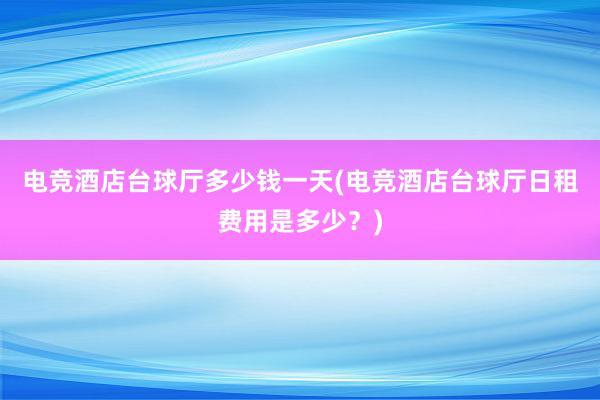 电竞酒店台球厅多少钱一天(电竞酒店台球厅日租费用是多少？)